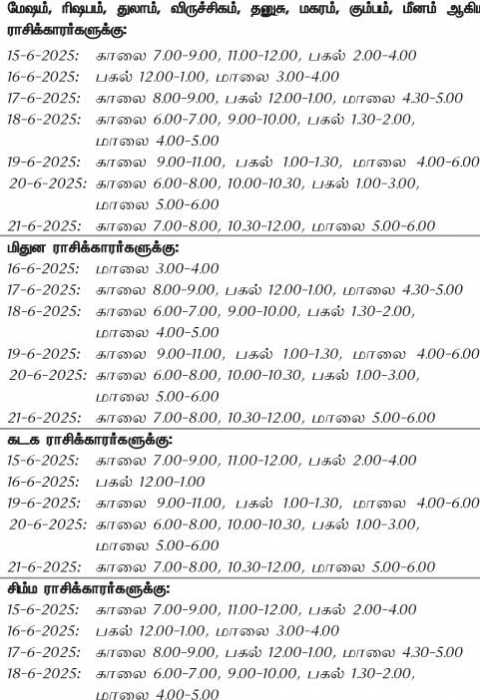 மேஷம், ரிஷபம், துலாம், விருச்சிகம், தனுசு, மகரம், கும்பம், மீனம் ஆகிய ராசிக்காரர்களுக்கு:

15-6-2025: காலை 7.00-9.00, 11.00-12.00, பகல் 2.00-4.00
16-6-2025: பகல் 12.00-1.00, மாலை 3.00-4.00
17-6-2025: காலை 8.00-9.00, பகல் 12.00-1.00, மாலை 4.30-5.00
18-6-2025: காலை 6.00-7.00, 9.00-10.00, பகல் 1.30-2.00, மாலை 4.00-5.00
19-6-2025: காலை 9.00-11.00, பகல் 1.00-1.30, மாலை 4.00-6.00
20-6-2025: காலை 6.00-8.00, 10.00-10.30, பகல் 1.00-3.00, மாலை 5.00-6.00
21-6-2025: காலை 7.00-8.00, 10.30-12.00, மாலை 5.00-6.00

மிதுன ராசிக்காரர்களுக்கு:

16-6-2025: மாலை 3.00-4.00
17-6-2025: காலை 8.00-9.00, பகல் 12.00-1.00, மாலை 4.30-5.00
18-6-2025: காலை 6.00-7.00, 9.00-10.00, பகல் 1.30-2.00, மாலை 4.00-5.00
19-6-2025: காலை 9.00-11.00, பகல் 1.00-1.30, மாலை 4.00-6.00
20-6-2025: காலை 6.00-8.00, 10.00-10.30, பகல் 1.00-3.00, மாலை 5.00-6.00
21-6-2025: காலை 7.00-8.00, 10.30-12.00, மாலை 5.00-6.00

கடக ராசிக்காரர்களுக்கு:

15-6-2025: காலை 7.00-9.00, 11.00-12.00, பகல் 2.00-4.00
16-6-2025: பகல் 12.00-1.00
19-6-2025: காலை 9.00-11.00, பகல் 1.00-1.30, மாலை 4.00-6.00
20-6-2025: காலை 6.00-8.00, 10.00-10.30, பகல் 1.00-3.00, மாலை 5.00-6.00
21-6-2025: காலை 7.00-8.00, 10.30-12.00, மாலை 5.00-6.00

சிம்ம ராசிக்காரர்களுக்கு:

15-6-2025: காலை 7.00-9.00, 11.00-12.00, பகல் 2.00-4.00
16-6-2025: பகல் 12.00-1.00, மாலை 3.00-4.00
17-6-2025: காலை 8.00-9.00, பகல் 12.00-1.00, மாலை 4.30-5.00
18-6-2025: காலை 6.00-7.00, 9.00-10.00, பகல் 1.30-2.00, மாலை 4.00-5.00